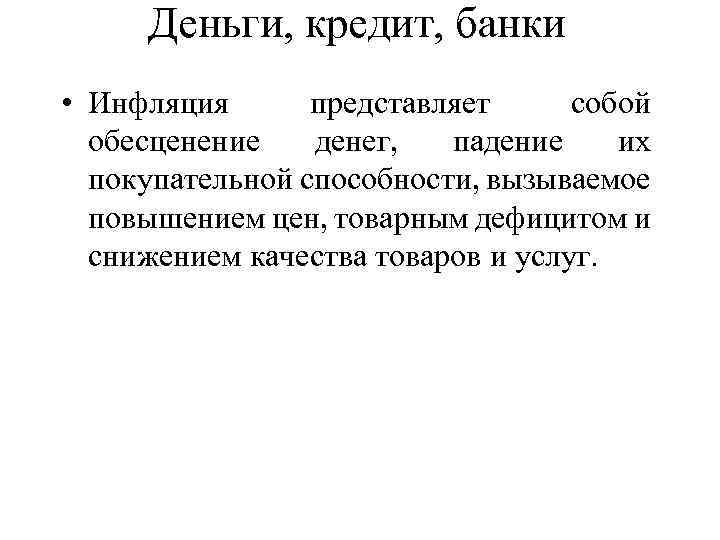 Деньги, кредит, банки

• Инфляция представляет собой обесценение денег, падение их покупательной способности, вызываемое повышением цен, товарным дефицитом и снижением качества товаров и услуг.